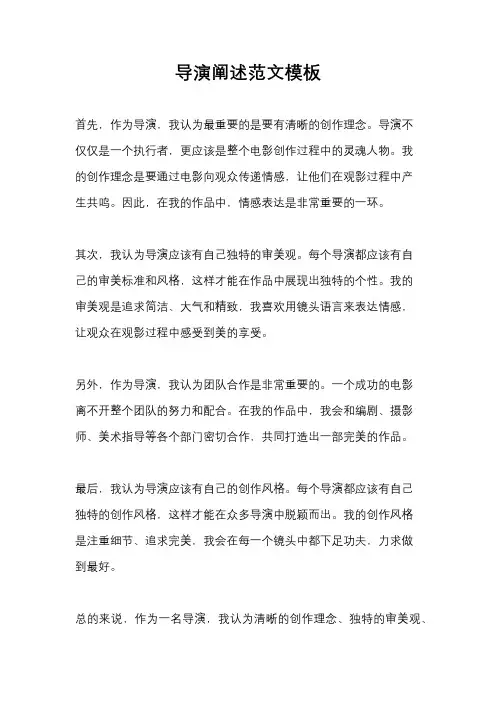 导演阐述范文模板

首先，作为导演，我认为最重要的是要有清晰的创作理念。导演不仅仅是一个执行者，更应该是整个电影创作过程中的灵魂人物。我的创作理念是要通过电影向观众传递情感，让他们在观影过程中产生共鸣。因此，在我的作品中，情感表达是非常重要的一环。

其次，我认为导演应该有自己独特的审美观。每个导演都应该有自己的审美标准和风格，这样才能在作品中展现出独特的个性。我的审美观是追求简洁、大气和精致，我喜欢用镜头语言来表达情感，让观众在观影过程中感受到美的享受。

另外，作为导演，我认为团队合作是非常重要的。一个成功的电影离不开整个团队的努力和配合。在我的作品中，我会和编剧、摄影师、美术指导等各个部门密切合作，共同打造出一部完美的作品。

最后，我认为导演应该有自己的创作风格。每个导演都应该有自己独特的创作风格，这样才能在众多导演中脱颖而出。我的创作风格是注重细节、追求完美，我会在每一个镜头中都下足功夫，力求做到最好。

总的来说，作为一名导演，我认为清晰的创作理念、独特的审美观、